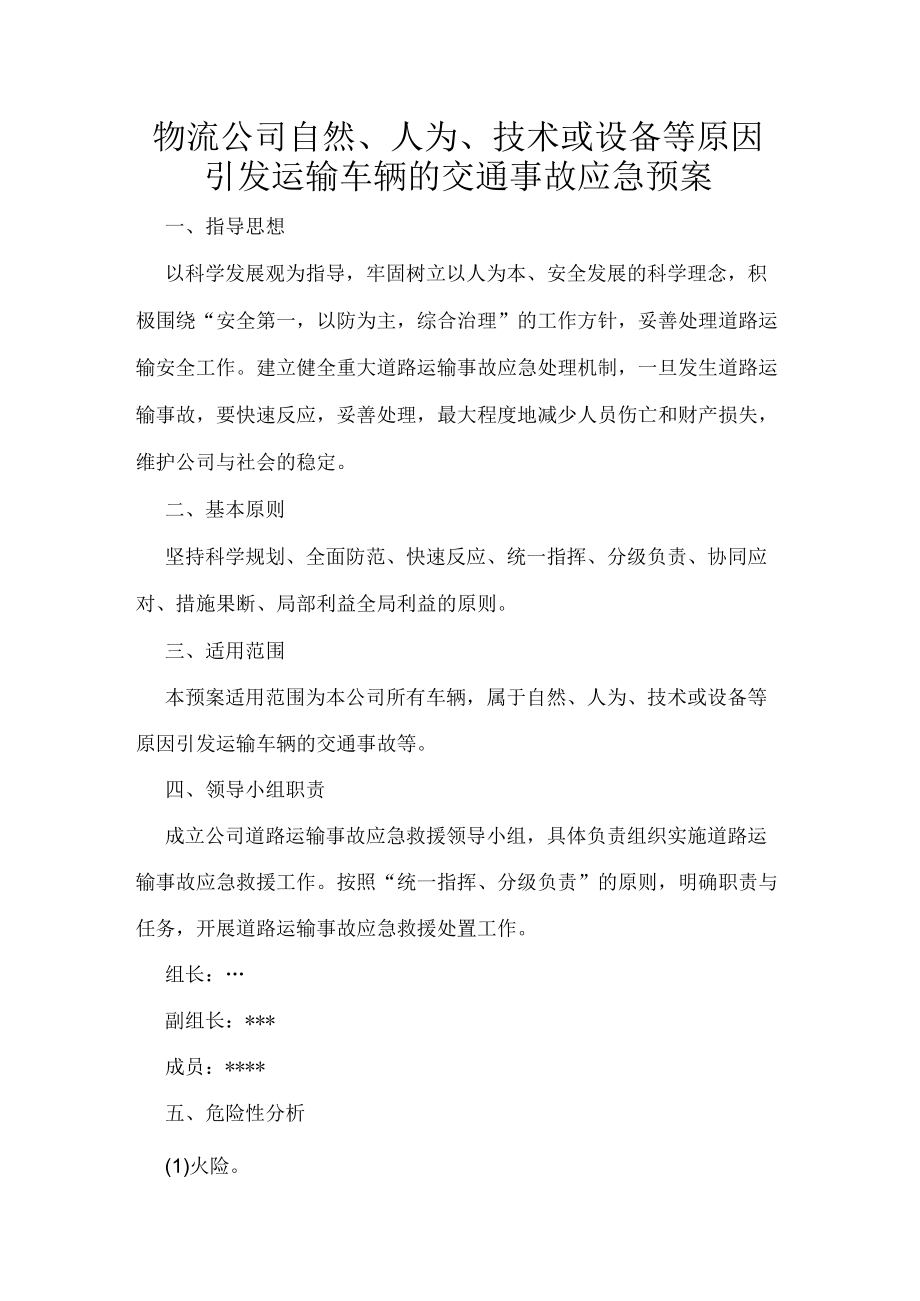 物流公司自然、人为、技术或设备等原因引发运输车辆的交通事故应急预案

一、指导思想

以科学发展观为指导，牢固树立以人为本、安全发展的科学理念，积极围绕“安全第一，以防为主，综合治理”的工作方针，妥善处理道路运输安全工作。建立健全重大道路运输事故应急处理机制，一旦发生道路运输事故，要快速反应，妥善处理，最大程度地减少人员伤亡和财产损失，维护公司与社会的稳定。

二、基本原则

坚持科学规划、全面防范、快速反应、统一指挥、分级负责、协同应对、措施果断、局部利益全局利益的原则。

三、适用范围

本预案适用范围为本公司所有车辆，属于自然、人为、技术或设备等原因引发运输车辆的交通事故等。

四、领导小组职责

成立公司道路运输事故应急救援领导小组，具体负责组织实施道路运输事故应急救援工作。按照“统一指挥、分级负责”的原则，明确职责与任务，开展道路运输事故应急救援处置工作。

组长：…

副组长：***

成员：****

五、危险性分析

(1)火险。